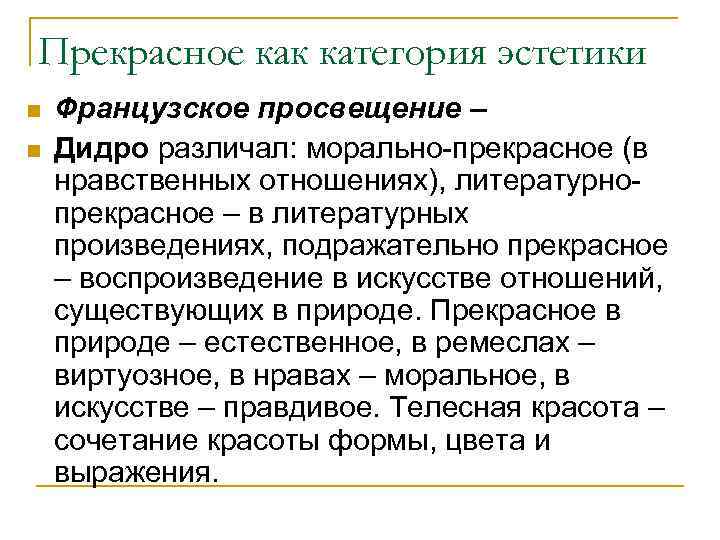 Прекрасное как категория эстетики

Французское просвещение –

Дидро различал: морально-прекрасное (в нравственных отношениях), литературно-прекрасное – в литературных произведениях, подражательно прекрасное – воспроизведение в искусстве отношений, существующих в природе. Прекрасное в природе – естественное, в ремеслах – виртуозное, в нравах – моральное, в искусстве – правдивое. Телесная красота – сочетание красоты формы, цвета и выражения.